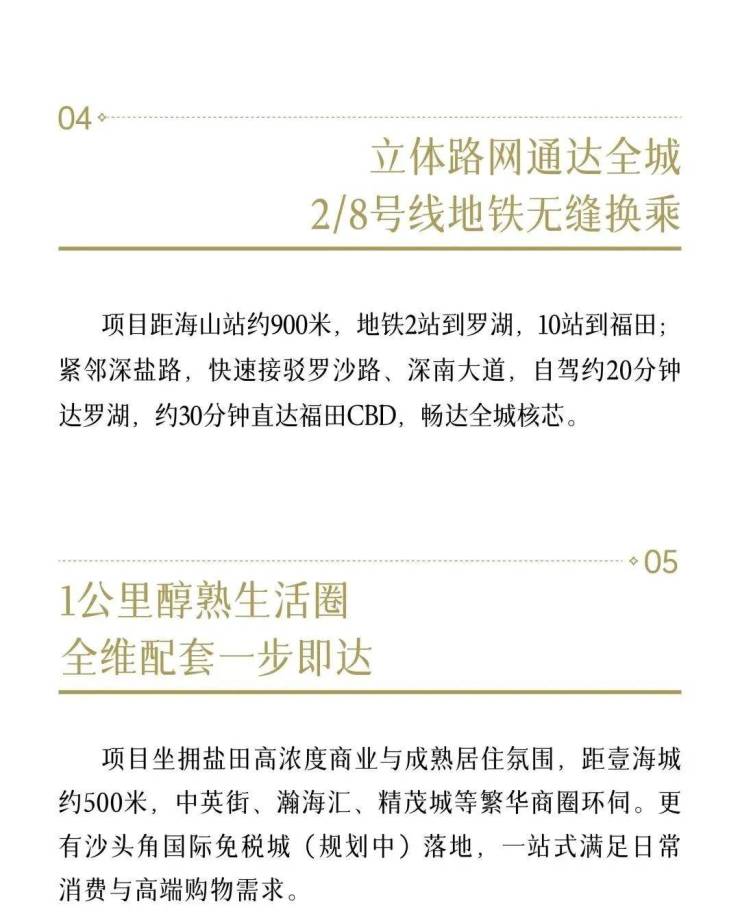 04

立体路网通达全城
2/8号线地铁无缝换乘

项目距海山站约900米，地铁2站到罗湖，10站到福田；紧邻深盐路，快速接驳罗沙路、深南大道，自驾约20分钟达罗湖，约30分钟直达福田CBD，畅达全城核芯。

05

1公里醇熟生活圈
全维配套一步即达

项目坐拥盐田高浓度商业与成熟居住氛围，距壹海城约500米，中英街、瀚海汇、精茂城等繁华商圈环伺。更有沙头角国际免税城（规划中）落地，一站式满足日常消费与高端购物需求。